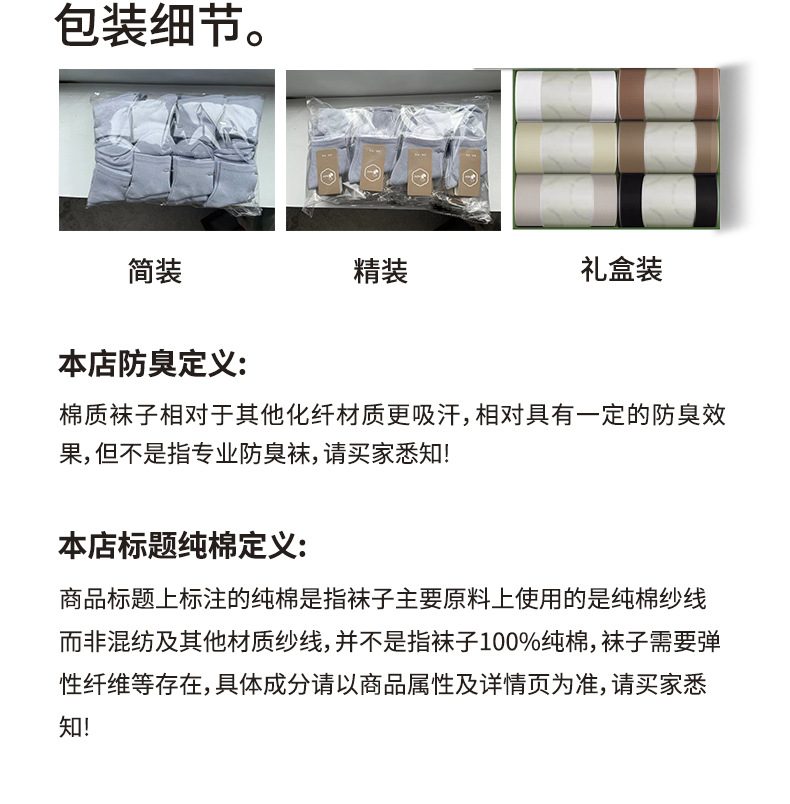 包装细节。

简装

精装

礼盒装

本店防臭定义:

棉质袜子相对于其他化纤材质更吸汗,相对具有一定的防臭效果,但不是指专业防臭袜,请买家悉知!

本店标题纯棉定义:

商品标题上标注的纯棉是指袜子主要原料上使用的是纯棉纱线而非混纺及其他材质纱线,并不是指袜子100%纯棉,袜子需要弹性纤维等存在,具体成分请以商品属性及详情页为准,请买家悉知!